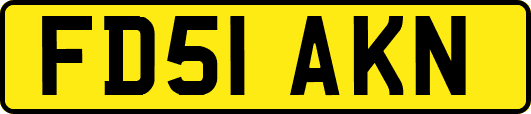 FD51 AKN